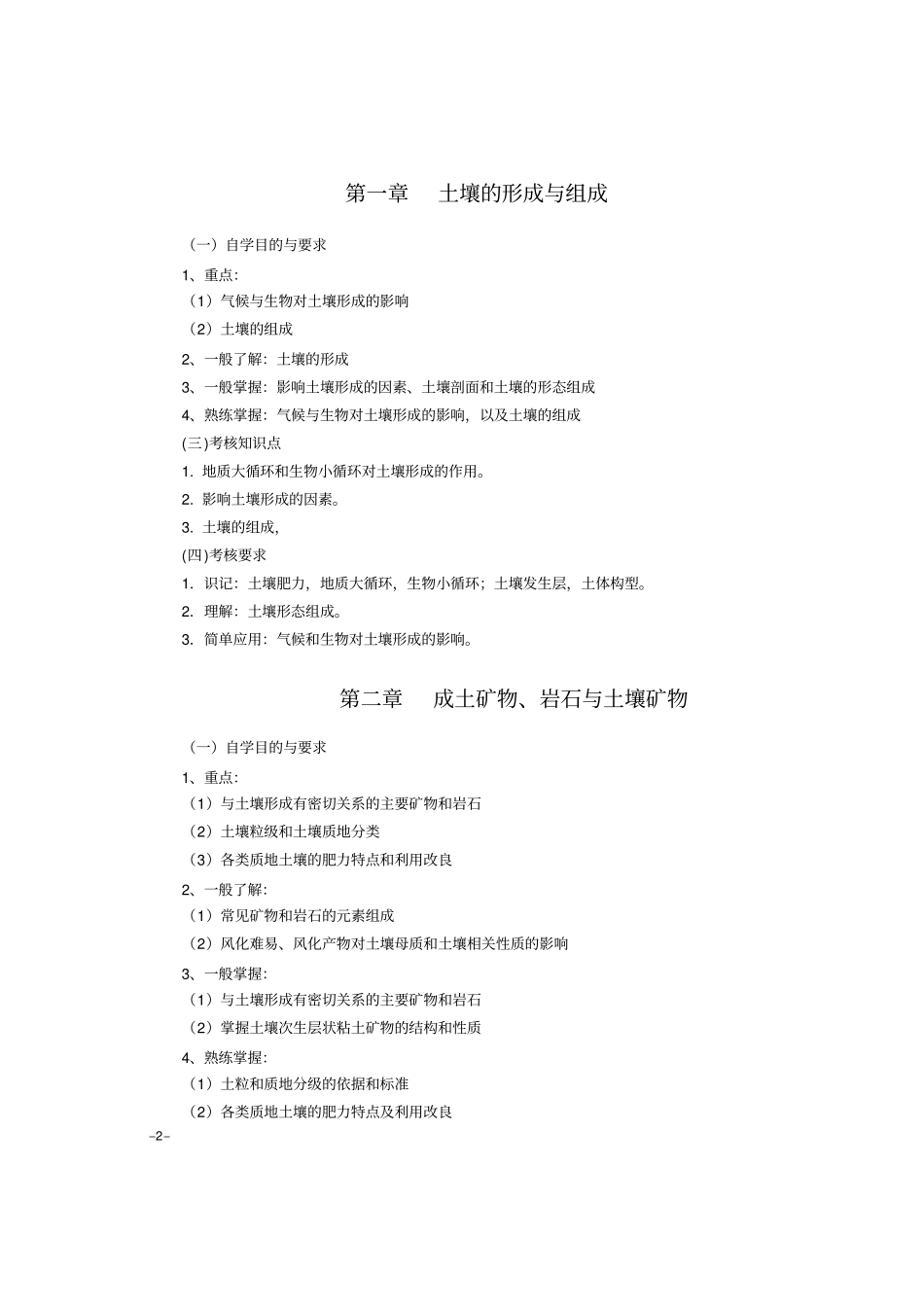 第一章　土壤的形成与组成

（一）自学目的与要求

1、重点：

（1）气候与生物对土壤形成的影响

（2）土壤的组成

2、一般了解：土壤的形成

3、一般掌握：影响土壤形成的因素、土壤剖面和土壤的形态组成

4、熟练掌握：气候与生物对土壤形成的影响，以及土壤的组成

(三)考核知识点

1. 地质大循环和生物小循环对土壤形成的作用。

2. 影响土壤形成的因素。

3. 土壤的组成，

(四)考核要求

1. 识记：土壤肥力，地质大循环，生物小循环；土壤发生层，土体构型。

2. 理解：土壤形态组成。

3. 简单应用：气候和生物对土壤形成的影响。

第二章　成土矿物、岩石与土壤矿物

（一）自学目的与要求

1、重点：

（1）与土壤形成有密切关系的主要矿物和岩石

（2）土壤粒级和土壤质地分类

（3）各类质地土壤的肥力特点和利用改良

2、一般了解：

（1）常见矿物和岩石的元素组成

（2）风化难易、风化产物对土壤母质和土壤相关性质的影响

3、一般掌握：

（1）与土壤形成有密切关系的主要矿物和岩石

（2）掌握土壤次生层状粘土矿物的结构和性质

4、熟练掌握：

（1）土粒和质地分级的依据和标准

（2）各类质地土壤的肥力特点及利用改良

-2-